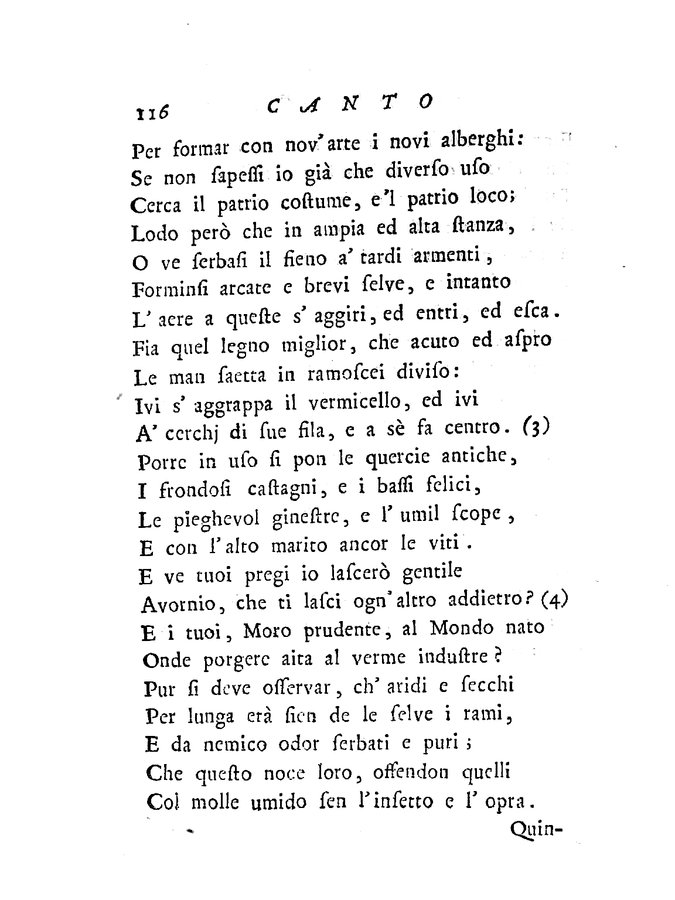 116 CANTO

Per formar con nov'arte i novi alberghi:
Se non sapessi io già che diverso uso
Cerca il patrio costume, e'l patrio loco;
Lodo però che in ampia ed alta stanza,
O ve serbasi il fieno a' tardi armenti,
Forminsi arcate e brevi selve, e intanto
L'aere a queste s'aggiri, ed entri, ed esca.
Fia quel legno miglior, che acuto ed aspro
Le man saetta in ramoscei diviso:
Ivi s'aggrappa il vermicello, ed ivi
A' cerchj di sue fila, e a sè fa centro. (3)
Porre in uso si pon le quercie antiche,
I frondosi castagni, e i bassi felici,
Le pieghevol ginestre, e l'umil scope,
E con l'alto marito ancor le viti.
E ve tuoi pregi io lascerò gentile
Avornio, che ti lasci ogn'altro addietro? (4)
E i tuoi, Moro prudente, al Mondo nato
Onde porgere aita al verme industre?
Pur si deve osservar, ch'aridi e secchi
Per lunga età sien de le selve i rami,
E da nemico odor serbati e puri;
Che questo noce loro, offendon quelli
Col molle umido sen l'insetto e l'opra.

Quin-